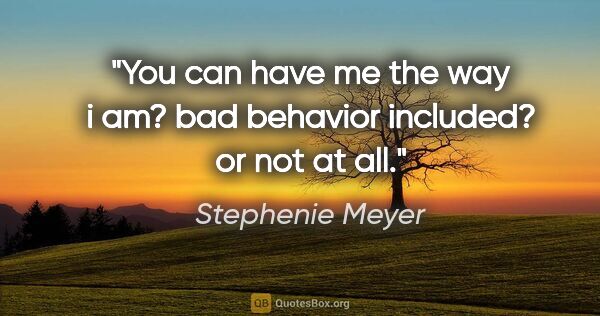 "You can have me the way i am? bad behavior included? or not at all."

Stephenie Meyer

QB QuotesBox.org